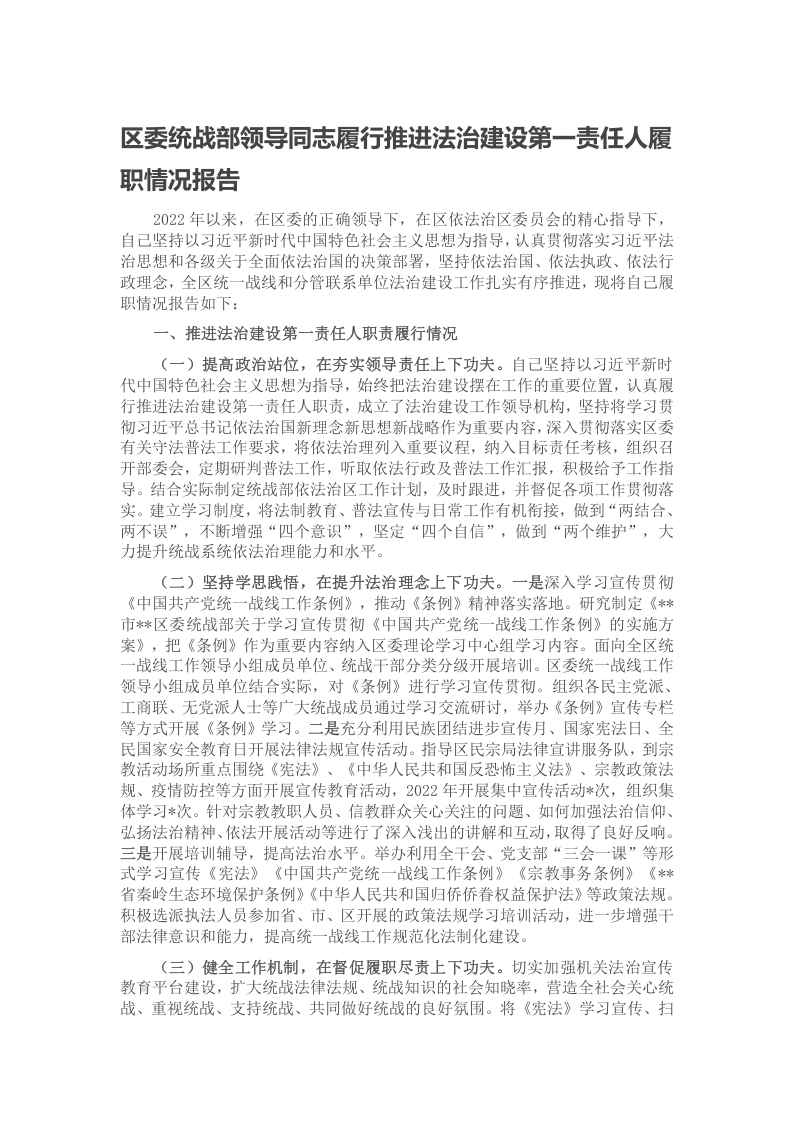 区委统战部领导同志履行推进法治建设第一责任人履职情况报告

2022年以来，在区委的正确领导下，在区依法治区委员会的精心指导下，自己坚持以习近平新时代中国特色社会主义思想为指导，认真贯彻落实习近平法治思想和各级关于全面依法治国的决策部署，坚持依法治国、依法执政、依法行政理念，全区统一战线和分管联系单位法治建设工作扎实有序推进，现将自己履职情况报告如下：

一、推进法治建设第一责任人职责履行情况

（一）提高政治站位，在夯实领导责任上下功夫。自己坚持以习近平新时代中国特色社会主义思想为指导，始终把法治建设摆在工作的重要位置，认真履行推进法治建设第一责任人职责，成立了法治建设工作领导机构，坚持将学习贯彻习近平总书记依法治国新理念新思想新战略作为重要内容，深入贯彻落实区委有关守法普法工作要求，将依法治理列入重要议程，纳入目标责任考核，组织召开部委会，定期研判普法工作，听取依法行政及普法工作汇报，积极给予工作指导。结合实际制定统战部依法治区工作计划，及时跟进，并督促各项工作贯彻落实。建立学习制度，将法制教育、普法宣传与日常工作有机衔接，做到“两结合、两不误”，不断增强“四个意识”，坚定“四个自信”，做到“两个维护”，大力提升统战系统依法治理能力和水平。

（二）坚持学思践悟，在提升法治理念上下功夫。一是深入学习宣传贯彻《中国共产党统一战线工作条例》，推动《条例》精神落实落地。研究制定《**市**区委统战部关于学习宣传贯彻《中国共产党统一战线工作条例》的实施方案》，把《条例》作为重要内容纳入区委理论学习中心组学习内容。面向全区统一战线工作领导小组成员单位、统战干部分类分级开展培训。区委统一战线工作领导小组成员单位结合实际，对《条例》进行学习宣传贯彻。组织各民主党派、工商联、无党派人士等广大统战成员通过学习交流研讨，举办《条例》宣传专栏等方式开展《条例》学习。二是充分利用民族团结进步宣传月、国家宪法日、全民国家安全教育日开展法律法规宣传活动。指导区民宗局法律宣讲服务队，到宗教活动场所重点围绕《宪法》、《中华人民共和国反恐怖主义法》、宗教政策法规、疫情防控等方面开展宣传教育活动，2022年开展集中宣传活动*次，组织集体学习*次。针对宗教教职人员、信教群众关心关注的问题、如何加强法治信仰、弘扬法治精神、依法开展活动等进行了深入浅出的讲解和互动，取得了良好反响。三是开展培训辅导，提高法治水平。举办利用全干会、党支部“三会一课”等形式学习宣传《宪法》《中国共产党统一战线工作条例》《宗教事务条例》《**省秦岭生态环境保护条例》《中华人民共和国归侨侨眷权益保护法》等政策法规。积极选派执法人员参加省、市、区开展的政策法规学习培训活动，进一步增强干部法律意识和能力，提高统一战线工作规范化法制化建设。

（三）健全工作机制，在督促履职尽责上下功夫。切实加强机关法治宣传教育平台建设，扩大统战法律法规、统战知识的社会知晓率，营造全社会关心统战、重视统战、支持统战、共同做好统战的良好氛围。将《宪法》学习宣传、扫